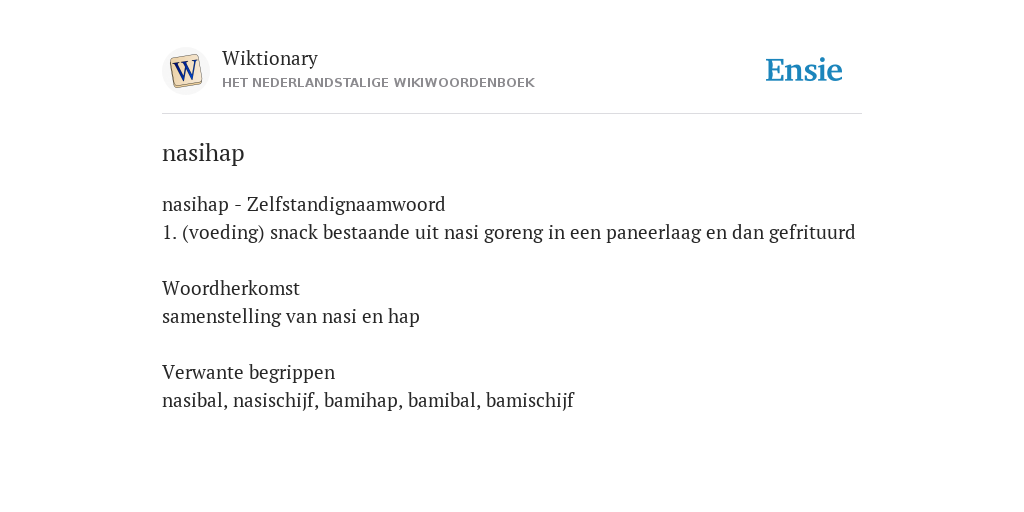 W

Wiktionary
HET NEDERLANDSTALIGE WIKIWOORDENBOEK

Ensie

nasihap

nasihap - Zelfstandignaamwoord
1. (voeding) snack bestaande uit nasi goreng in een paneerlaag en dan gefrituurd

Woordherkomst
samenstelling van nasi en hap

Verwante begrippen
nasibal, nasischijf, bamihap, bamibal, bamischijf